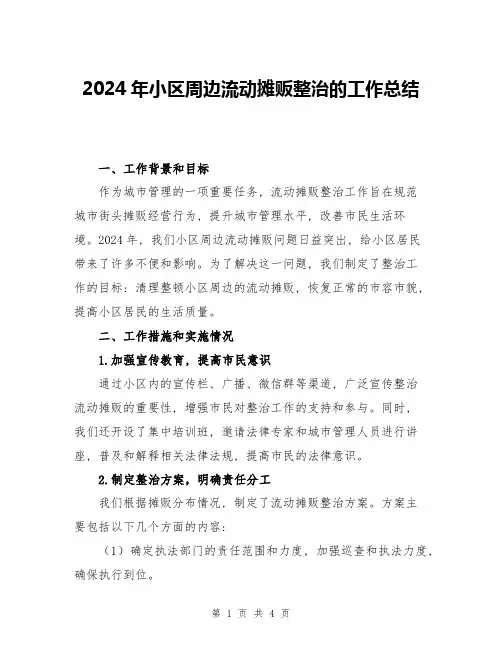 2024年小区周边流动摊贩整治的工作总结

一、工作背景和目标

作为城市管理的一项重要任务，流动摊贩整治工作旨在规范城市街头摊贩经营行为，提升城市管理水平，改善市民生活环境。2024年，我们小区周边流动摊贩问题日益突出，给小区居民带来了许多不便和影响。为了解决这一问题，我们制定了整治工作的目标：清理整顿小区周边的流动摊贩，恢复正常的市容市貌，提高小区居民的生活质量。

二、工作措施和实施情况

1.加强宣传教育，提高市民意识

通过小区内的宣传栏、广播、微信群等渠道，广泛宣传整治流动摊贩的重要性，增强市民对整治工作的支持和参与。同时，我们还开设了集中培训班，邀请法律专家和城市管理人员进行讲座，普及和解释相关法律法规，提高市民的法律意识。

2.制定整治方案，明确责任分工

我们根据摊贩分布情况，制定了流动摊贩整治方案。方案主要包括以下几个方面的内容：

（1）确定执法部门的责任范围和力度，加强巡查和执法力度，确保执行到位。

第 1 页 共 4 页